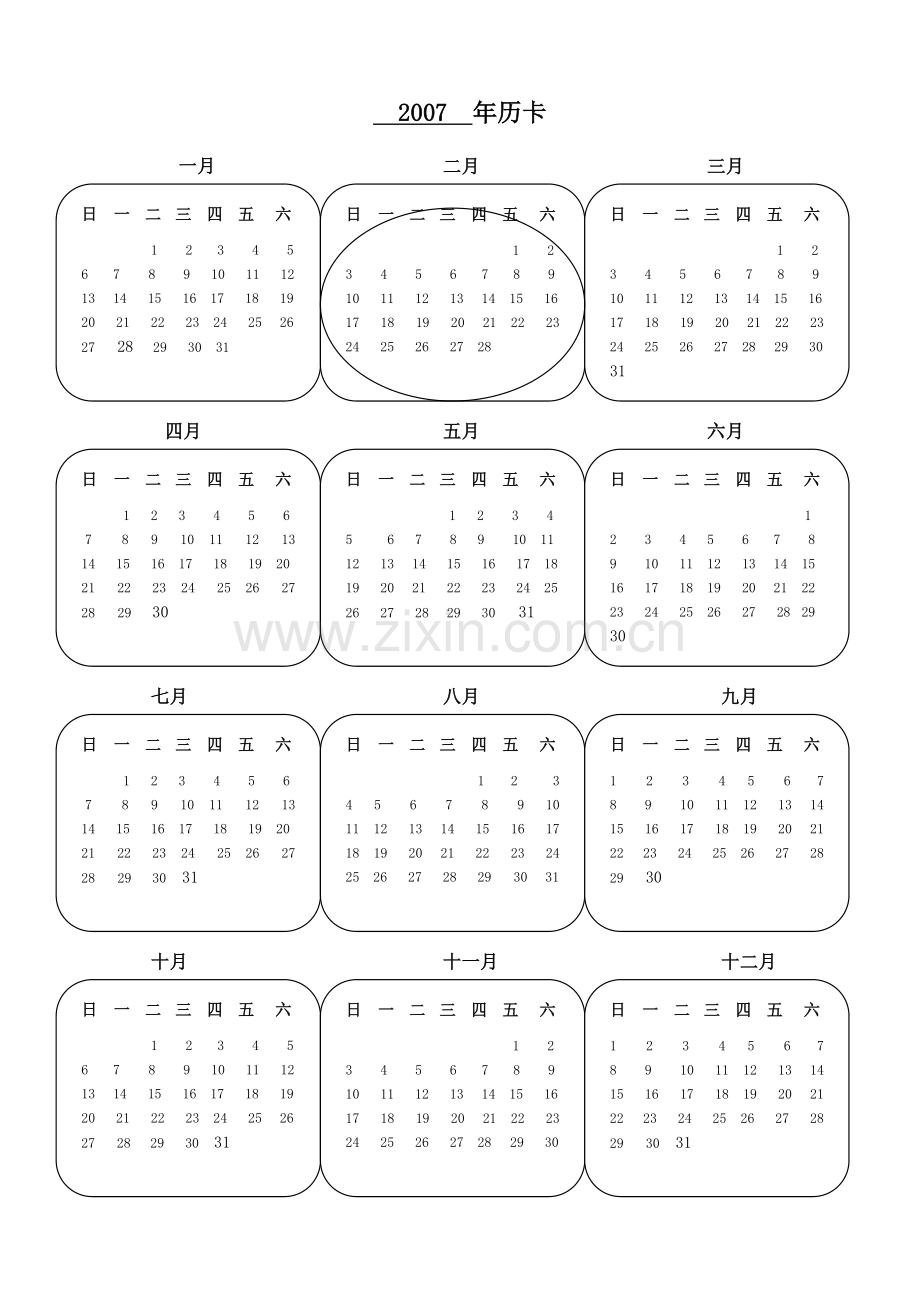 2007 年历卡

一月

| 日 | 一 | 二 | 三 | 四 | 五 | 六 |
|---|---|---|---|---|---|---|
| | | 1 | 2 | 3 | 4 | 5 |
| 6 | 7 | 8 | 9 | 10 | 11 | 12 |
| 13 | 14 | 15 | 16 | 17 | 18 | 19 |
| 20 | 21 | 22 | 23 | 24 | 25 | 26 |
| 27 | 28 | 29 | 30 | 31 | | |

二月

| 日 | 一 | 二 | 三 | 四 | 五 | 六 |
|---|---|---|---|---|---|---|
| | | | | | 1 | 2 |
| 3 | 4 | 5 | 6 | 7 | 8 | 9 |
| 10 | 11 | 12 | 13 | 14 | 15 | 16 |
| 17 | 18 | 19 | 20 | 21 | 22 | 23 |
| 24 | 25 | 26 | 27 | 28 | | |

三月

| 日 | 一 | 二 | 三 | 四 | 五 | 六 |
|---|---|---|---|---|---|---|
| | | | | | 1 | 2 |
| 3 | 4 | 5 | 6 | 7 | 8 | 9 |
| 10 | 11 | 12 | 13 | 14 | 15 | 16 |
| 17 | 18 | 19 | 20 | 21 | 22 | 23 |
| 24 | 25 | 26 | 27 | 28 | 29 | 30 |
| 31 | | | | | | |

四月

| 日 | 一 | 二 | 三 | 四 | 五 | 六 |
|---|---|---|---|---|---|---|
| | 1 | 2 | 3 | 4 | 5 | 6 |
| 7 | 8 | 9 | 10 | 11 | 12 | 13 |
| 14 | 15 | 16 | 17 | 18 | 19 | 20 |
| 21 | 22 | 23 | 24 | 25 | 26 | 27 |
| 28 | 29 | 30 | | | | |

五月

| 日 | 一 | 二 | 三 | 四 | 五 | 六 |
|---|---|---|---|---|---|---|
| | | | 1 | 2 | 3 | 4 |
| 5 | 6 | 7 | 8 | 9 | 10 | 11 |
| 12 | 13 | 14 | 15 | 16 | 17 | 18 |
| 19 | 20 | 21 | 22 | 23 | 24 | 25 |
| 26 | 27 | 28 | 29 | 30 | 31 | |

六月

| 日 | 一 | 二 | 三 | 四 | 五 | 六 |
|---|---|---|---|---|---|---|
| | | | | | | 1 |
| 2 | 3 | 4 | 5 | 6 | 7 | 8 |
| 9 | 10 | 11 | 12 | 13 | 14 | 15 |
| 16 | 17 | 18 | 19 | 20 | 21 | 22 |
| 23 | 24 | 25 | 26 | 27 | 28 | 29 |
| 30 | | | | | | |

www.zixin.com.cn

七月

| 日 | 一 | 二 | 三 | 四 | 五 | 六 |
|---|---|---|---|---|---|---|
| | 1 | 2 | 3 | 4 | 5 | 6 |
| 7 | 8 | 9 | 10 | 11 | 12 | 13 |
| 14 | 15 | 16 | 17 | 18 | 19 | 20 |
| 21 | 22 | 23 | 24 | 25 | 26 | 27 |
| 28 | 29 | 30 | 31 | | | |

八月

| 日 | 一 | 二 | 三 | 四 | 五 | 六 |
|---|---|---|---|---|---|---|
| | | | | 1 | 2 | 3 |
| 4 | 5 | 6 | 7 | 8 | 9 | 10 |
| 11 | 12 | 13 | 14 | 15 | 16 | 17 |
| 18 | 19 | 20 | 21 | 22 | 23 | 24 |
| 25 | 26 | 27 | 28 | 29 | 30 | 31 |

九月

| 日 | 一 | 二 | 三 | 四 | 五 | 六 |
|---|---|---|---|---|---|---|
| 1 | 2 | 3 | 4 | 5 | 6 | 7 |
| 8 | 9 | 10 | 11 | 12 | 13 | 14 |
| 15 | 16 | 17 | 18 | 19 | 20 | 21 |
| 22 | 23 | 24 | 25 | 26 | 27 | 28 |
| 29 | 30 | | | | | |

十月

| 日 | 一 | 二 | 三 | 四 | 五 | 六 |
|---|---|---|---|---|---|---|
| | | 1 | 2 | 3 | 4 | 5 |
| 6 | 7 | 8 | 9 | 10 | 11 | 12 |
| 13 | 14 | 15 | 16 | 17 | 18 | 19 |
| 20 | 21 | 22 | 23 | 24 | 25 | 26 |
| 27 | 28 | 29 | 30 | 31 | | |

十一月

| 日 | 一 | 二 | 三 | 四 | 五 | 六 |
|---|---|---|---|---|---|---|
| | | | | | 1 | 2 |
| 3 | 4 | 5 | 6 | 7 | 8 | 9 |
| 10 | 11 | 12 | 13 | 14 | 15 | 16 |
| 17 | 18 | 19 | 20 | 21 | 22 | 23 |
| 24 | 25 | 26 | 27 | 28 | 29 | 30 |

十二月

| 日 | 一 | 二 | 三 | 四 | 五 | 六 |
|---|---|---|---|---|---|---|
| 1 | 2 | 3 | 4 | 5 | 6 | 7 |
| 8 | 9 | 10 | 11 | 12 | 13 | 14 |
| 15 | 16 | 17 | 18 | 19 | 20 | 21 |
| 22 | 23 | 24 | 25 | 26 | 27 | 28 |
| 29 | 30 | 31 | | | | |